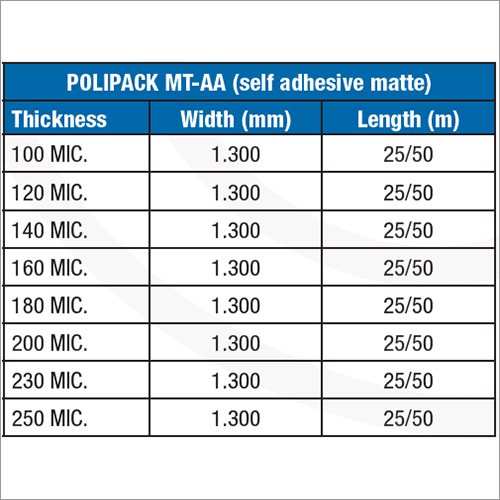 POLIPACK MT-AA (self adhesive matte)

| Thickness | Width (mm) | Length (m) |
|---|---|---|
| 100 MIC. | 1.300 | 25/50 |
| 120 MIC. | 1.300 | 25/50 |
| 140 MIC. | 1.300 | 25/50 |
| 160 MIC. | 1.300 | 25/50 |
| 180 MIC. | 1.300 | 25/50 |
| 200 MIC. | 1.300 | 25/50 |
| 230 MIC. | 1.300 | 25/50 |
| 250 MIC. | 1.300 | 25/50 |